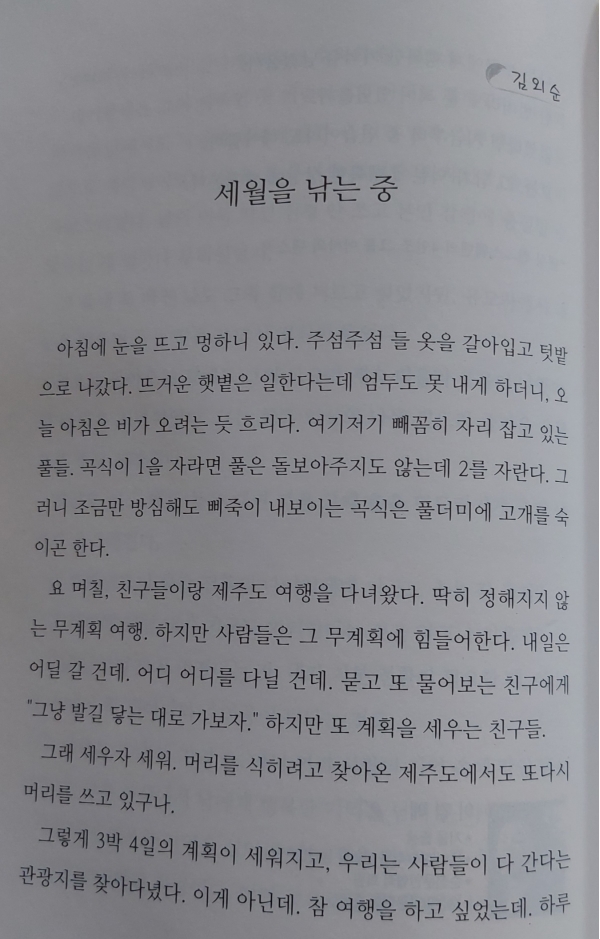 김외순

세월을 낚는 중

아침에 눈을 뜨고 멍하니 있다. 주섬주섬 들 옷을 갈아입고 텃밭으로 나갔다. 뜨거운 햇볕은 일한다는데 엄두도 못 내게 하더니, 오늘 아침은 비가 오려는 듯 흐리다. 여기저기 빼꼼히 자리 잡고 있는 풀들. 곡식이 1을 자라면 풀은 돌보아주지도 않는데 2를 자란다. 그러니 조금만 방심해도 삐죽이 내보이는 곡식은 풀더미에 고개를 숙이곤 한다.

요 며칠, 친구들이랑 제주도 여행을 다녀왔다. 딱히 정해지지 않는 무계획 여행. 하지만 사람들은 그 무계획에 힘들어한다. 내일은 어딜 갈 건데. 어디 어디를 다닐 건데. 묻고 또 물어보는 친구에게 "그냥 발길 닿는 대로 가보자." 하지만 또 계획을 세우는 친구들.

그래 세우자 세워. 머리를 식히려고 찾아온 제주도에서도 또다시 머리를 쓰고 있구나.

그렇게 3박 4일의 계획이 세워지고, 우리는 사람들이 다 간다는 관광지를 찾아다녔다. 이게 아닌데. 참 여행을 하고 싶었는데. 하루